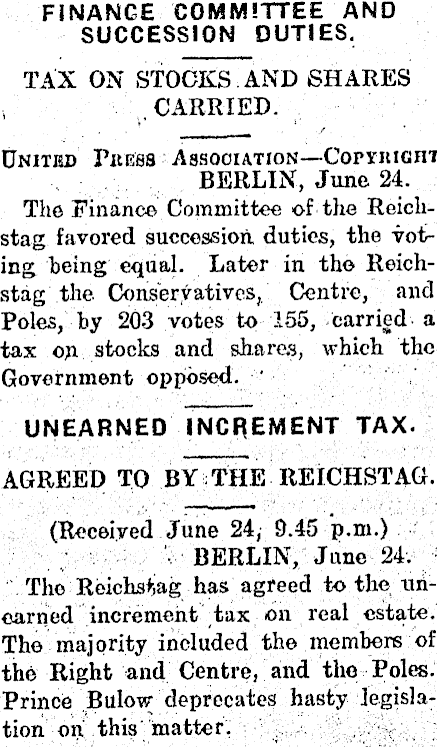 FINANCE COMMITTEE AND SUCCESSION DUTIES.

TAX ON STOCKS AND SHARES CARRIED.

UNITED PRESS ASSOCIATION—COPYRIGHT
BERLIN, June 24.

The Finance Committee of the Reichstag favored succession duties, the voting being equal. Later in the Reichstag the Conservatives, Centre, and Poles, by 203 votes to 155, carried a tax on stocks and shares, which the Government opposed.

UNEARNED INCREMENT TAX.

AGREED TO BY THE REICHSTAG.

(Received June 24, 9.45 p.m.)
BERLIN, June 24.

The Reichstag has agreed to the unearned increment tax on real estate. The majority included the members of the Right and Centre, and the Poles. Prince Bulow deprecates hasty legislation on this matter.